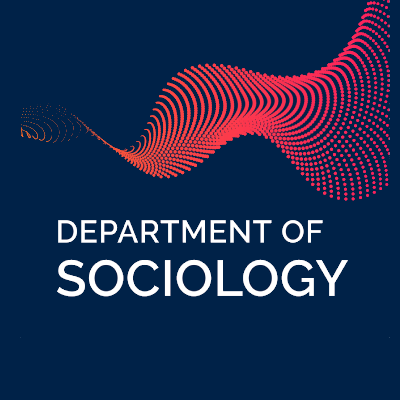 DEPARTMENT OF
SOCIOLOGY